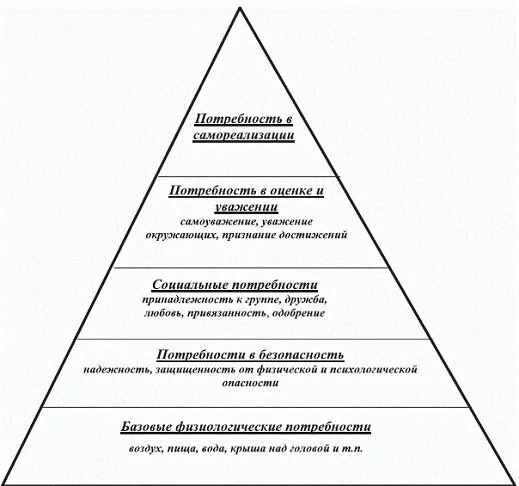 Потребность в самореализации

Потребность в оценке и уважении
самоуважение, уважение окружающих, признание достижений

Социальные потребности
принадлежность к группе, дружба, любовь, привязанность, одобрение

Потребности в безопасность
надежность, защищенность от физической и психологической опасности

Базовые физиологические потребности
воздух, пища, вода, крыша над головой и т.п.